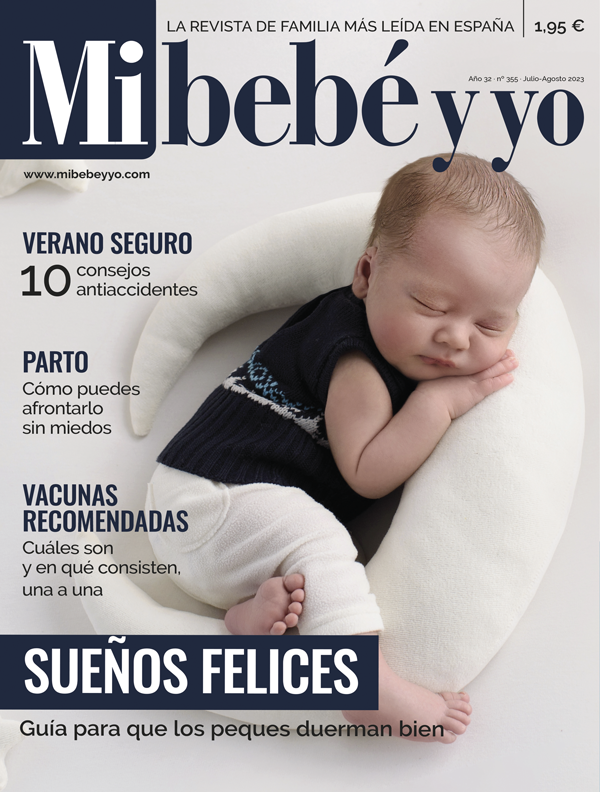 LA REVISTA DE FAMILIA MÁS LEÍDA EN ESPAÑA
1,95 €

Mi bebé y yo

Año 32 · nº 355 · Julio-Agosto 2023

www.mibebeyyo.com

VERANO SEGURO
10 consejos antiaccidentes

PARTO
Cómo puedes afrontarlo sin miedos

VACUNAS RECOMENDADAS
Cuáles son y en qué consisten, una a una

SUEÑOS FELICES
Guía para que los peques duerman bien